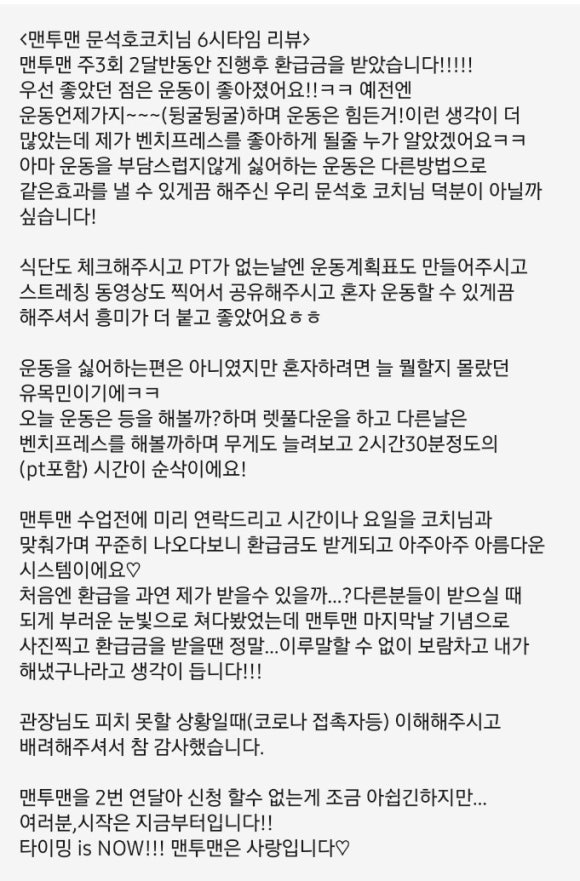 <맨투맨 문석호코치님 6시타임 리뷰>
맨투맨 주3회 2달반동안 진행후 환급금을 받았습니다!!!!!
우선 좋았던 점은 운동이 좋아졌어요!!ㅋㅋ 예전엔 운동언제가지~~~(뒹굴뒹굴)하며 운동은 힘든거!이런 생각이 더 많았는데 제가 벤치프레스를 좋아하게 될줄 누가 알았겠어요ㅋㅋ 아마 운동을 부담스럽지않게 싫어하는 운동은 다른방법으로 같은효과를 낼 수 있게끔 해주신 우리 문석호 코치님 덕분이 아닐까 싶습니다!

식단도 체크해주시고 PT가 없는날엔 운동계획표도 만들어주시고 스트레칭 동영상도 찍어서 공유해주시고 혼자 운동할 수 있게끔 해주셔서 흥미가 더 붙고 좋았어요ㅎㅎ

운동을 싫어하는편은 아니였지만 혼자하려면 늘 뭘할지 몰랐던 유목민이기에ㅋㅋ
오늘 운동은 등을 해볼까?하며 렛풀다운을 하고 다른날은 벤치프레스를 해볼까하며 무게도 늘려보고 2시간30분정도의 (pt포함) 시간이 순삭이에요!

맨투맨 수업전에 미리 연락드리고 시간이나 요일을 코치님과 맞춰가며 꾸준히 나오다보니 환급금도 받게되고 아주아주 아름다운 시스템이에요♡
처음엔 환급을 과연 제가 받을수 있을까...?다른분들이 받으실 때 되게 부러운 눈빛으로 쳐다봤었는데 맨투맨 마지막날 기념으로 사진찍고 환급금을 받을땐 정말...이루말할 수 없이 보람차고 내가 해냈구나라고 생각이 듭니다!!!

관장님도 피치 못할 상황일때(코로나 접촉자등) 이해해주시고 배려해주셔서 참 감사했습니다.

맨투맨을 2번 연달아 신청 할수 없는게 조금 아쉽긴하지만...
여러분,시작은 지금부터입니다!!
타이밍 is NOW!!! 맨투맨은 사랑입니다♡